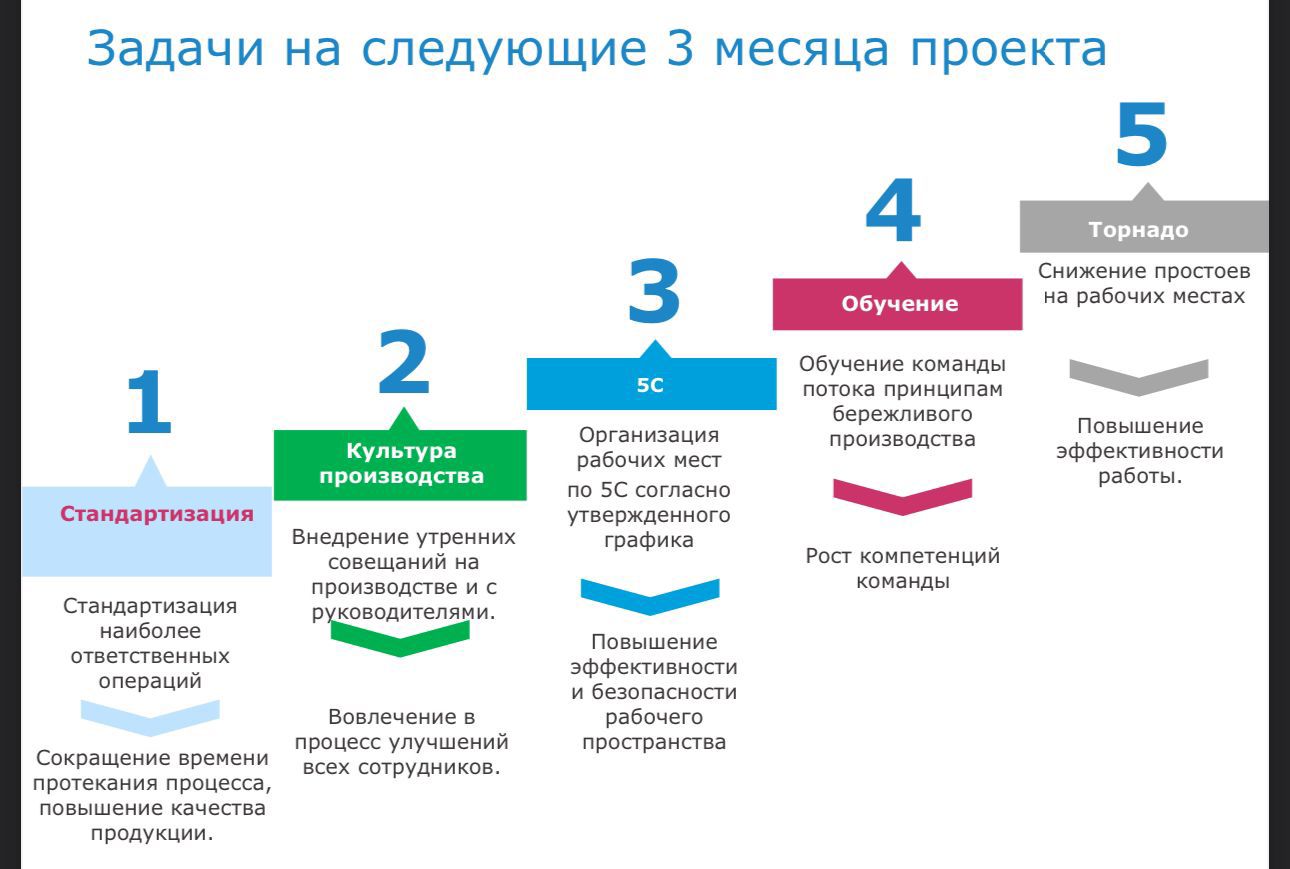 Задачи на следующие 3 месяца проекта

1

Стандартизация

Стандартизация наиболее ответственных операций

Сокращение времени протекания процесса, повышение качества продукции.

2

Культура производства

Внедрение утренних совещаний на производстве и с руководителями.

Вовлечение в процесс улучшений всех сотрудников.

3

5С

Организация рабочих мест по 5С согласно утвержденного графика

Повышение эффективности и безопасности рабочего пространства

4

Обучение

Обучение команды потока принципам бережливого производства

Рост компетенций команды

5

Торнадо

Снижение простоев на рабочих местах

Повышение эффективности работы.